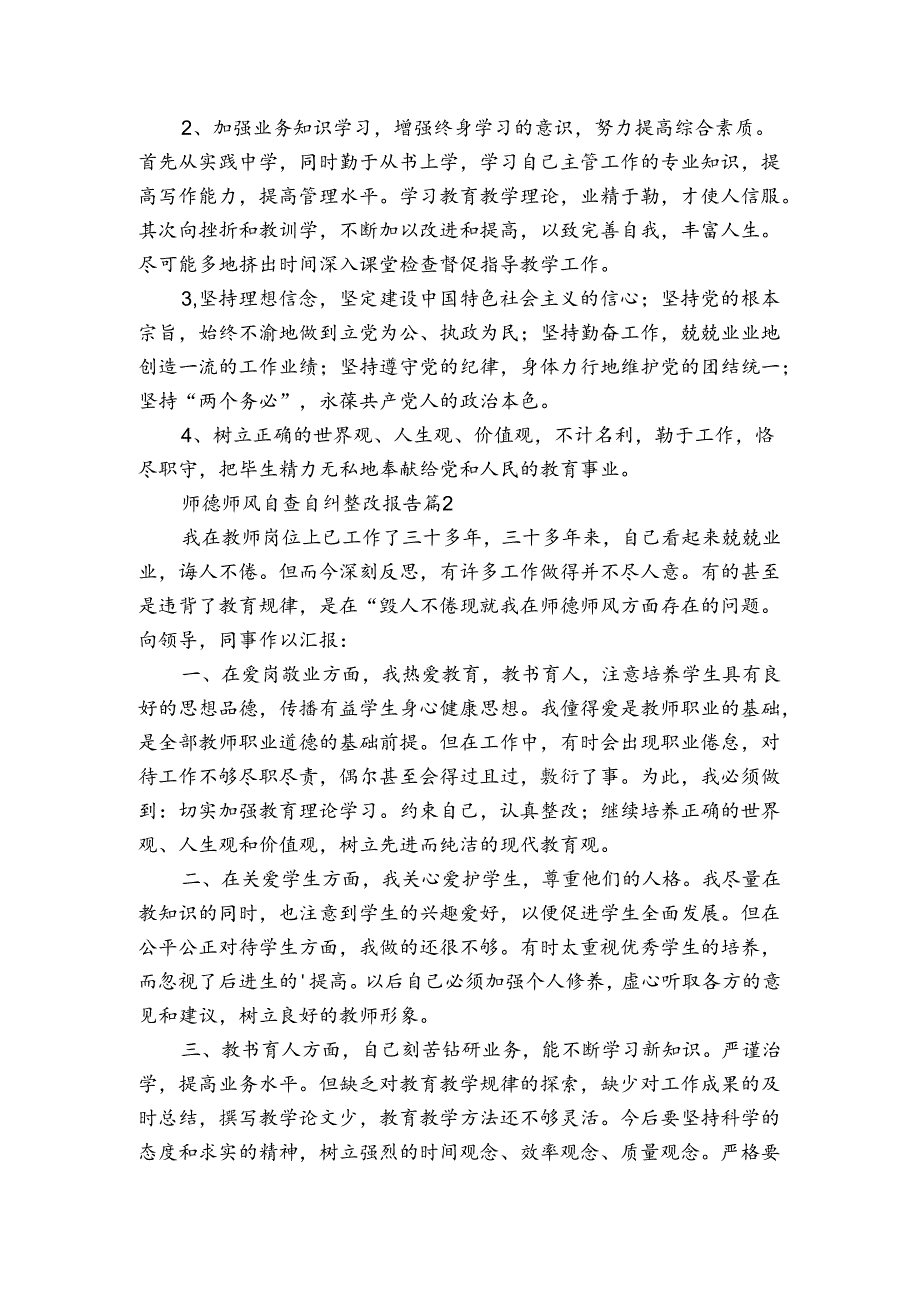 2、加强业务知识学习，增强终身学习的意识，努力提高综合素质。首先从实践中学，同时勤于从书上学，学习自己主管工作的专业知识，提高写作能力，提高管理水平。学习教育教学理论，业精于勤，才使人信服。其次向挫折和教训学，不断加以改进和提高，以致完善自我，丰富人生。尽可能多地挤出时间深入课堂检查督促指导教学工作。

3,坚持理想信念，坚定建设中国特色社会主义的信心；坚持党的根本宗旨，始终不渝地做到立党为公、执政为民；坚持勤奋工作，兢兢业业地创造一流的工作业绩；坚持遵守党的纪律，身体力行地维护党的团结统一；坚持“两个务必”，永葆共产党人的政治本色。

4、树立正确的世界观、人生观、价值观，不计名利，勤于工作，恪尽职守，把毕生精力无私地奉献给党和人民的教育事业。

师德师风自查自纠整改报告篇2

我在教师岗位上已工作了三十多年，三十多年来，自己看起来兢兢业业，诲人不倦。但而今深刻反思，有许多工作做得并不尽人意。有的甚至是违背了教育规律，是在“毁人不倦现就我在师德师风方面存在的问题。向领导，同事作以汇报：

一、在爱岗敬业方面，我热爱教育，教书育人，注意培养学生具有良好的思想品德，传播有益学生身心健康思想。我懂得爱是教师职业的基础，是全部教师职业道德的基础前提。但在工作中，有时会出现职业倦怠，对待工作不够尽职尽责，偶尔甚至会得过且过，敷衍了事。为此，我必须做到：切实加强教育理论学习。约束自己，认真整改；继续培养正确的世界观、人生观和价值观，树立先进而纯洁的现代教育观。

二、在关爱学生方面，我关心爱护学生，尊重他们的人格。我尽量在教知识的同时，也注意到学生的兴趣爱好，以便促进学生全面发展。但在公平公正对待学生方面，我做的还很不够。有时太重视优秀学生的培养，而忽视了后进生的'提高。以后自己必须加强个人修养，虚心听取各方的意见和建议，树立良好的教师形象。

三、教书育人方面，自己刻苦钻研业务，能不断学习新知识。严谨治学，提高业务水平。但缺乏对教育教学规律的探索，缺少对工作成果的及时总结，撰写教学论文少，教育教学方法还不够灵活。今后要坚持科学的态度和求实的精神，树立强烈的时间观念、效率观念、质量观念。严格要